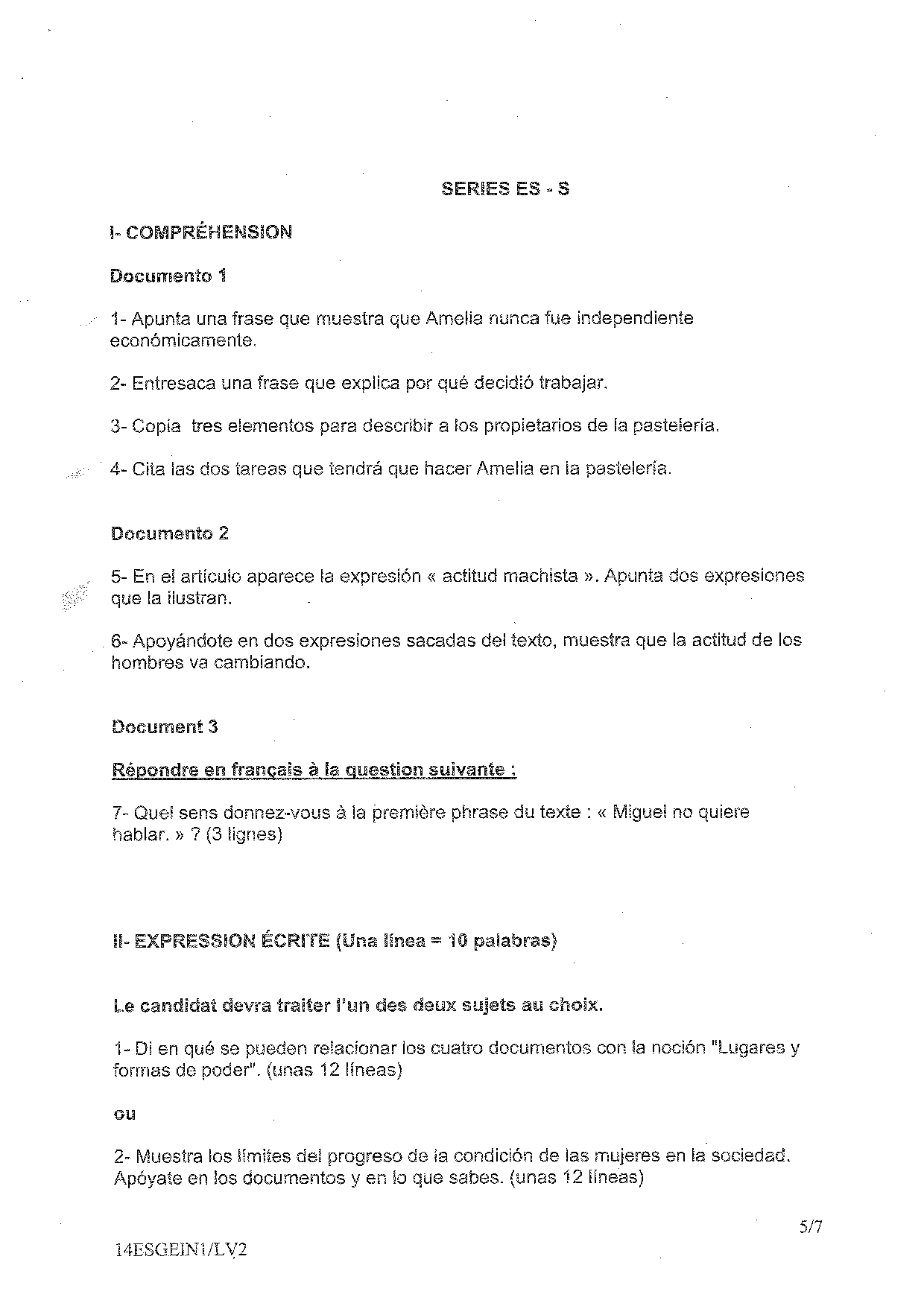 SERIES ES - S

I- COMPRÉHENSION

Documento 1

1- Apunta una frase que muestra que Amelia nunca fue independiente económicamente.

2- Entresaca una frase que explica por qué decidió trabajar.

3- Copia tres elementos para describir a los propietarios de la pastelería.

4- Cita las dos tareas que tendrá que hacer Amelia en la pastelería.

Documento 2

5- En el artículo aparece la expresión « actitud machista ». Apunta dos expresiones que la ilustran.

6- Apoyándote en dos expresiones sacadas del texto, muestra que la actitud de los hombres va cambiando.

Document 3

Répondre en français à la question suivante :

7- Quel sens donnez-vous à la première phrase du texte : « Miguel no quiere hablar. » ? (3 lignes)

II- EXPRESSION ÉCRITE (Una línea = 10 palabras)

Le candidat devra traiter l'un des deux sujets au choix.

1- Di en qué se pueden relacionar los cuatro documentos con la noción "Lugares y formas de poder". (unas 12 líneas)

ou

2- Muestra los límites del progreso de la condición de las mujeres en la sociedad. Apóyate en los documentos y en lo que sabes. (unas 12 líneas)

5/7

14ESGEIN1/LV2